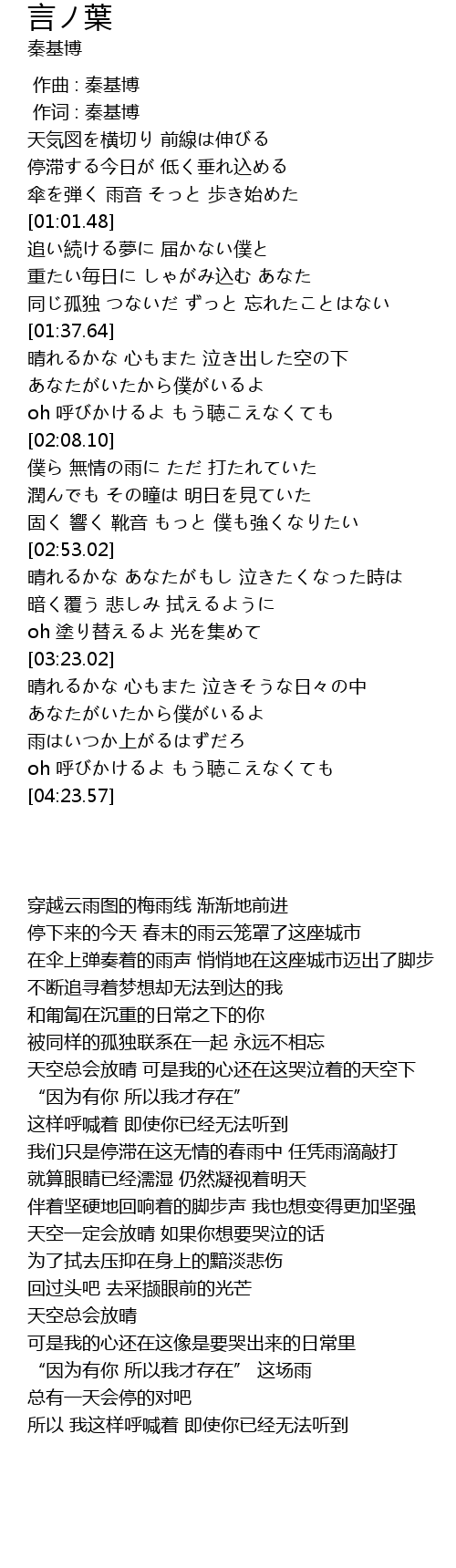 言ノ葉
秦基博

作曲 : 秦基博
作词 : 秦基博
天気図を横切り 前線は伸びる
停滞する今日が 低く垂れ込める
傘を弾く 雨音 そっと 歩き始めた
[01:01.48]
追い続ける夢に 届かない僕と
重たい毎日に しゃがみ込む あなた
同じ孤独 つないだ ずっと 忘れたことはない
[01:37.64]
晴れるかな 心もまた 泣き出した空の下
あなたがいたから僕がいるよ
oh 呼びかけるよ もう聴こえなくても
[02:08.10]
僕ら 無情の雨に ただ 打たれていた
潤んでも その瞳は 明日を見ていた
固く 響く 靴音 もっと 僕も強くなりたい
[02:53.02]
晴れるかな あなたがもし 泣きたくなった時は
暗く覆う 悲しみ 拭えるように
oh 塗り替えるよ 光を集めて
[03:23.02]
晴れるかな 心もまた 泣きそうな日々の中
あなたがいたから僕がいるよ
雨はいつか上がるはずだろ
oh 呼びかけるよ もう聴こえなくても
[04:23.57]

穿越云雨图的梅雨线 渐渐地前进
停下来的今天 春末的雨云笼罩了这座城市
在伞上弹奏着的雨声 悄悄地在这座城市迈出了脚步
不断追寻着梦想却无法到达的我
和匍匐在沉重的日常之下的你
被同样的孤独联系在一起 永远不相忘
天空总会放晴 可是我的心还在这哭泣着的天空下
“因为有你 所以我才存在”
这样呼喊着 即使你已经无法听到
我们只是停滞在这无情的春雨中 任凭雨滴敲打
就算眼睛已经濡湿 仍然凝视着明天
伴着坚硬地回响着的脚步声 我也想变得更加坚强
天空一定会放晴 如果你想要哭泣的话
为了拭去压抑在身上的黯淡悲伤
回过头吧 去采撷眼前的光芒
天空总会放晴
可是我的心还在这像是要哭出来的日常里
“因为有你 所以我才存在” 这场雨
总有一天会停的对吧
所以 我这样呼喊着 即使你已经无法听到